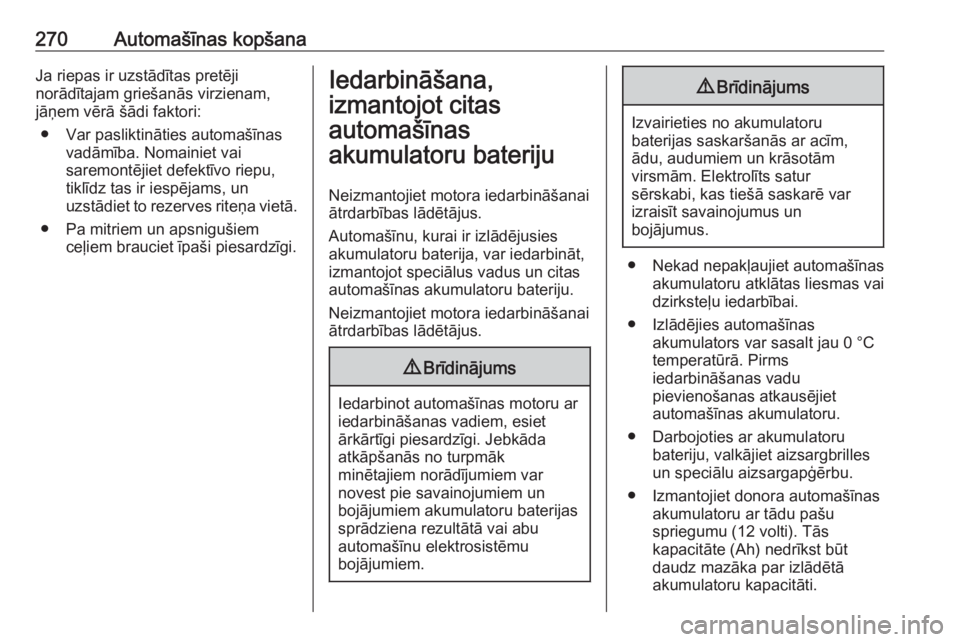 270 Automašīnas kopšana

Ja riepas ir uzstādītas pretēji norādītajam griešanās virzienam, jāņem vērā šādi faktori:

● Var pasliktināties automašīnas vadāmība. Nomainiet vai saremontējiet defektīvo riepu, tiklīdz tas ir iespējams, un uzstādiet to rezerves riteņa vietā.

● Pa mitriem un apsnigušiem ceļiem brauciet īpaši piesardzīgi.

Iedarbināšana, izmantojot citas automašīnas akumulatoru bateriju

Neizmantojiet motora iedarbināšanai ātrdarbības lādētājus.

Automašīnu, kurai ir izlādējusies akumulatoru baterija, var iedarbināt, izmantojot speciālus vadus un citas automašīnas akumulatoru bateriju.

Neizmantojiet motora iedarbināšanai ātrdarbības lādētājus.

⚠ Brīdinājums

Iedarbinot automašīnas motoru ar iedarbināšanas vadiem, esiet ārkārtīgi piesardzīgi. Jebkāda atkāpšanās no turpmāk minētajiem norādījumiem var novest pie savainojumiem un bojājumiem akumulatoru baterijas sprādziena rezultātā vai abu automašīnu elektrosistēmu bojājumiem.

⚠ Brīdinājums

Izvairieties no akumulatoru baterijas saskaršanās ar acīm, ādu, audumiem un krāsotām virsmām. Elektrolīts satur sērskabi, kas tiešā saskarē var izraisīt savainojumus un bojājumus.

● Nekad nepakļaujiet automašīnas akumulatoru atklātas liesmas vai dzirksteļu iedarbībai.

● Izlādējies automašīnas akumulators var sasalt jau 0 °C temperatūrā. Pirms iedarbināšanas vadu pievienošanas atkausējiet automašīnas akumulatoru.

● Darbojoties ar akumulatoru bateriju, valkājiet aizsargbrilles un speciālu aizsargapģērbu.

● Izmantojiet donora automašīnas akumulatoru ar tādu pašu spriegumu (12 volti). Tās kapacitāte (Ah) nedrīkst būt daudz mazāka par izlādētā akumulatoru kapacitāti.

carmanualsonline.info